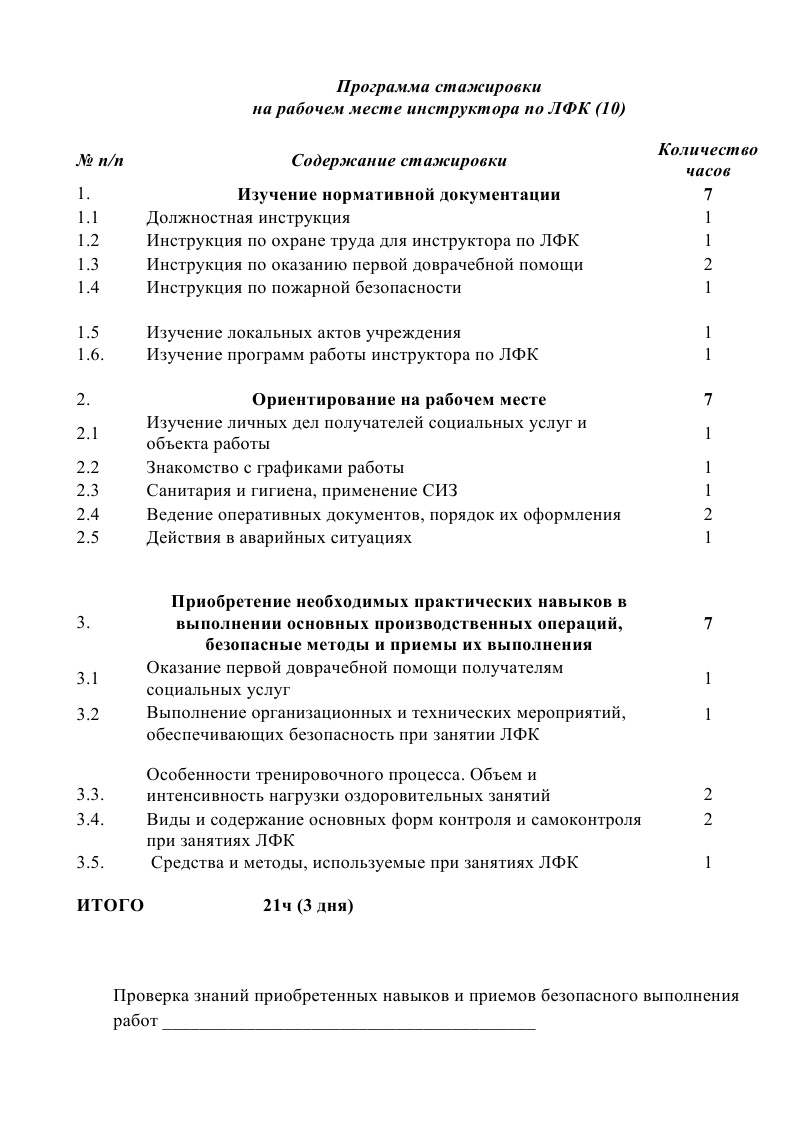 Программа стажировки
на рабочем месте инструктора по ЛФК (10)

| № п/п | Содержание стажировки | Количество часов |
|---|---|---|
| 1. | Изучение нормативной документации | 7 |
| 1.1 | Должностная инструкция | 1 |
| 1.2 | Инструкция по охране труда для инструктора по ЛФК | 1 |
| 1.3 | Инструкция по оказанию первой доврачебной помощи | 2 |
| 1.4 | Инструкция по пожарной безопасности | 1 |
| 1.5 | Изучение локальных актов учреждения | 1 |
| 1.6. | Изучение программ работы инструктора по ЛФК | 1 |
| 2. | Ориентирование на рабочем месте | 7 |
| 2.1 | Изучение личных дел получателей социальных услуг и объекта работы | 1 |
| 2.2 | Знакомство с графиками работы | 1 |
| 2.3 | Санитария и гигиена, применение СИЗ | 1 |
| 2.4 | Ведение оперативных документов, порядок их оформления | 2 |
| 2.5 | Действия в аварийных ситуациях | 1 |
| 3. | Приобретение необходимых практических навыков в выполнении основных производственных операций, безопасные методы и приемы их выполнения | 7 |
| 3.1 | Оказание первой доврачебной помощи получателям социальных услуг | 1 |
| 3.2 | Выполнение организационных и технических мероприятий, обеспечивающих безопасность при занятии ЛФК | 1 |
| 3.3. | Особенности тренировочного процесса. Объем и интенсивность нагрузки оздоровительных занятий | 2 |
| 3.4. | Виды и содержание основных форм контроля и самоконтроля при занятиях ЛФК | 2 |
| 3.5. | Средства и методы, используемые при занятиях ЛФК | 1 |

ИТОГО 21ч (3 дня)

Проверка знаний приобретенных навыков и приемов безопасного выполнения работ ________________________________________